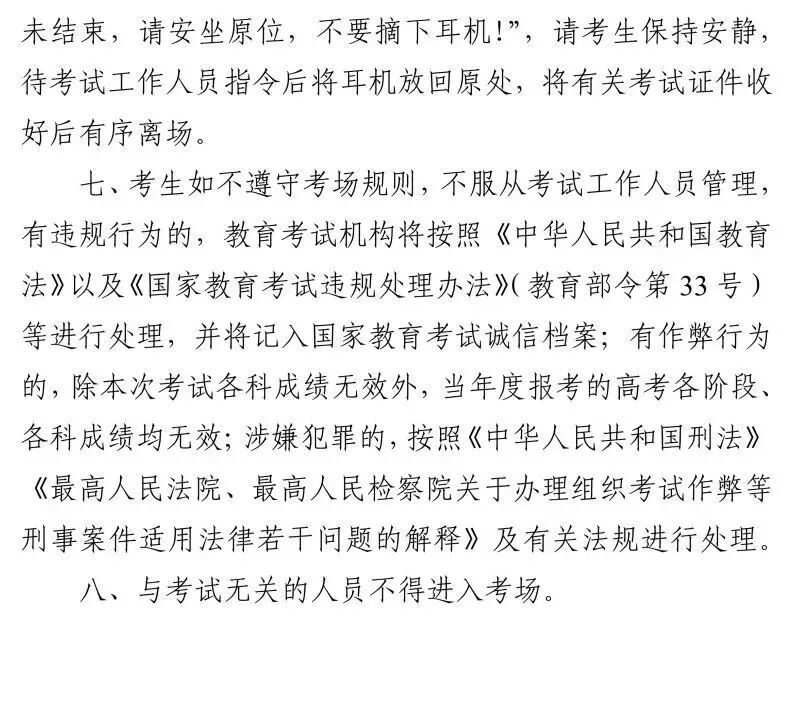 未结束，请安坐原位，不要摘下耳机!”，请考生保持安静，待考试工作人员指令后将耳机放回原处，将有关考试证件收好后有序离场。

七、考生如不遵守考场规则，不服从考试工作人员管理，有违规行为的，教育考试机构将按照《中华人民共和国教育法》以及《国家教育考试违规处理办法》(教育部令第33号)等进行处理，并将记入国家教育考试诚信档案；有作弊行为的，除本次考试各科成绩无效外，当年度报考的高考各阶段、各科成绩均无效；涉嫌犯罪的，按照《中华人民共和国刑法》《最高人民法院、最高人民检察院关于办理组织考试作弊等刑事案件适用法律若干问题的解释》及有关法规进行处理。

八、与考试无关的人员不得进入考场。